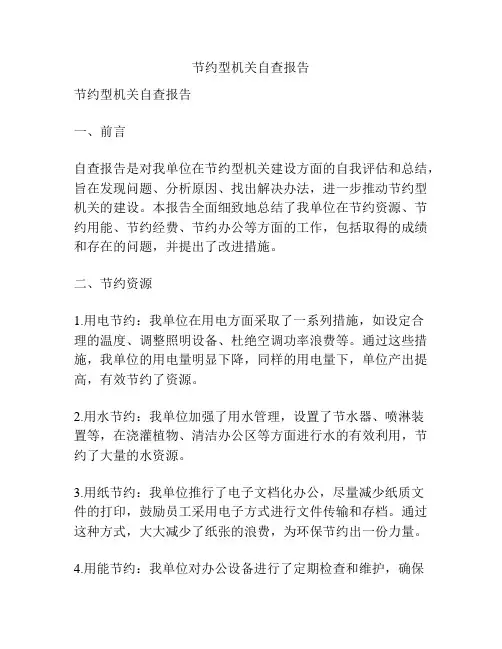 节约型机关自查报告

节约型机关自查报告

一、前言

自查报告是对我单位在节约型机关建设方面的自我评估和总结，旨在发现问题、分析原因、找出解决办法，进一步推动节约型机关的建设。本报告全面细致地总结了我单位在节约资源、节约用能、节约经费、节约办公等方面的工作，包括取得的成绩和存在的问题，并提出了改进措施。

二、节约资源

1.用电节约：我单位在用电方面采取了一系列措施，如设定合理的温度、调整照明设备、杜绝空调功率浪费等。通过这些措施，我单位的用电量明显下降，同样的用电量下，单位产出提高，有效节约了资源。

2.用水节约：我单位加强了用水管理，设置了节水器、喷淋装置等，在浇灌植物、清洁办公区等方面进行水的有效利用，节约了大量的水资源。

3.用纸节约：我单位推行了电子文档化办公，尽量减少纸质文件的打印，鼓励员工采用电子方式进行文件传输和存档。通过这种方式，大大减少了纸张的浪费，为环保节约出一份力量。

4.用能节约：我单位对办公设备进行了定期检查和维护，确保